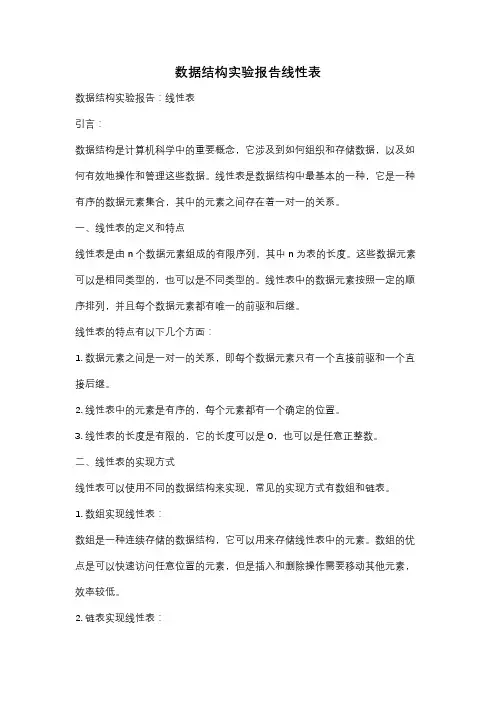 数据结构实验报告线性表

数据结构实验报告：线性表

引言：

数据结构是计算机科学中的重要概念，它涉及到如何组织和存储数据，以及如何有效地操作和管理这些数据。线性表是数据结构中最基本的一种，它是一种有序的数据元素集合，其中的元素之间存在着一对一的关系。

一、线性表的定义和特点

线性表是由 n 个数据元素组成的有限序列，其中 n 为表的长度。这些数据元素可以是相同类型的，也可以是不同类型的。线性表中的数据元素按照一定的顺序排列，并且每个数据元素都有唯一的前驱和后继。

线性表的特点有以下几个方面：

1. 数据元素之间是一对一的关系，即每个数据元素只有一个直接前驱和一个直接后继。

2. 线性表中的元素是有序的，每个元素都有一个确定的位置。

3. 线性表的长度是有限的，它的长度可以是 0，也可以是任意正整数。

二、线性表的实现方式

线性表可以使用不同的数据结构来实现，常见的实现方式有数组和链表。

1. 数组实现线性表：

数组是一种连续存储的数据结构，它可以用来存储线性表中的元素。数组的优点是可以快速访问任意位置的元素，但是插入和删除操作需要移动其他元素，效率较低。

2. 链表实现线性表：